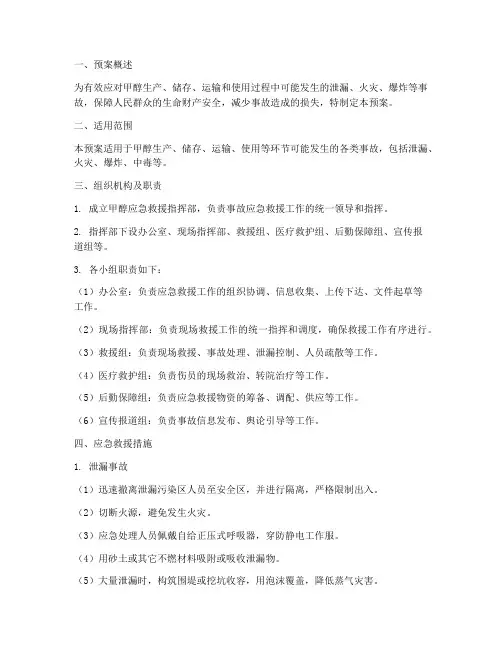 一、预案概述

为有效应对甲醇生产、储存、运输和使用过程中可能发生的泄漏、火灾、爆炸等事故，保障人民群众的生命财产安全，减少事故造成的损失，特制定本预案。

二、适用范围

本预案适用于甲醇生产、储存、运输、使用等环节可能发生的各类事故，包括泄漏、火灾、爆炸、中毒等。

三、组织机构及职责

1. 成立甲醇应急救援指挥部，负责事故应急救援工作的统一领导和指挥。

2. 指挥部下设办公室、现场指挥部、救援组、医疗救护组、后勤保障组、宣传报道组等。

3. 各小组职责如下：

（1）办公室：负责应急救援工作的组织协调、信息收集、上传下达、文件起草等工作。

（2）现场指挥部：负责现场救援工作的统一指挥和调度，确保救援工作有序进行。

（3）救援组：负责现场救援、事故处理、泄漏控制、人员疏散等工作。

（4）医疗救护组：负责伤员的现场救治、转院治疗等工作。

（5）后勤保障组：负责应急救援物资的筹备、调配、供应等工作。

（6）宣传报道组：负责事故信息发布、舆论引导等工作。

四、应急救援措施

1. 泄漏事故

（1）迅速撤离泄漏污染区人员至安全区，并进行隔离，严格限制出入。

（2）切断火源，避免发生火灾。

（3）应急处理人员佩戴自给正压式呼吸器，穿防静电工作服。

（4）用砂土或其它不燃材料吸附或吸收泄漏物。

（5）大量泄漏时，构筑围堤或挖坑收容，用泡沫覆盖，降低蒸气灾害。